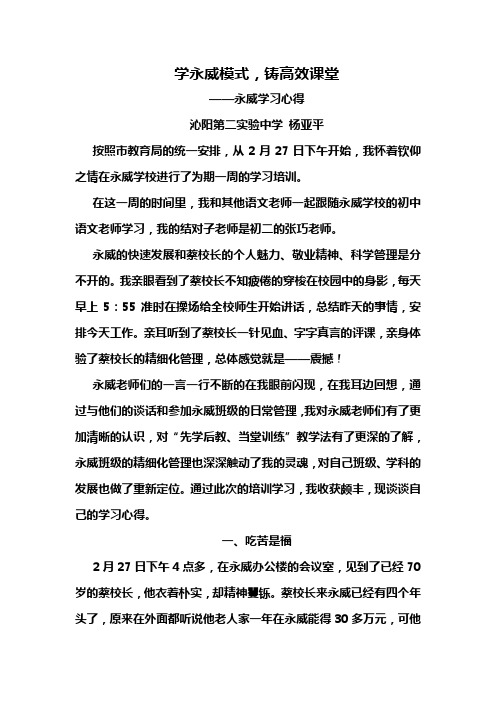 学永威模式，铸高效课堂

——永威学习心得

沁阳第二实验中学 杨亚平

按照市教育局的统一安排，从 2 月 27 日下午开始，我怀着钦仰之情在永威学校进行了为期一周的学习培训。

在这一周的时间里，我和其他语文老师一起跟随永威学校的初中语文老师学习，我的结对子老师是初二的张巧老师。

永威的快速发展和蔡校长的个人魅力、敬业精神、科学管理是分不开的。我亲眼看到了蔡校长不知疲倦的穿梭在校园中的身影，每天早上 5：55 准时在操场给全校师生开始讲话，总结昨天的事情，安排今天工作。亲耳听到了蔡校长一针见血、字字真言的评课，亲身体验了蔡校长的精细化管理，总体感觉就是——震撼！

永威老师们的一言一行不断的在我眼前闪现，在我耳边回想，通过与他们的谈话和参加永威班级的日常管理，我对永威老师们有了更加清晰的认识，对“先学后教、当堂训练”教学法有了更深的了解，永威班级的精细化管理也深深触动了我的灵魂，对自己班级、学科的发展也做了重新定位。通过此次的培训学习，我收获颇丰，现谈谈自己的学习心得。

一、吃苦是福

2 月 27 日下午 4 点多，在永威办公楼的会议室，见到了已经 70 岁的蔡校长，他衣着朴实，却精神矍铄。蔡校长来永威已经有四个年头了，原来在外面都听说他老人家一年在永威能得 30 多万元，可他